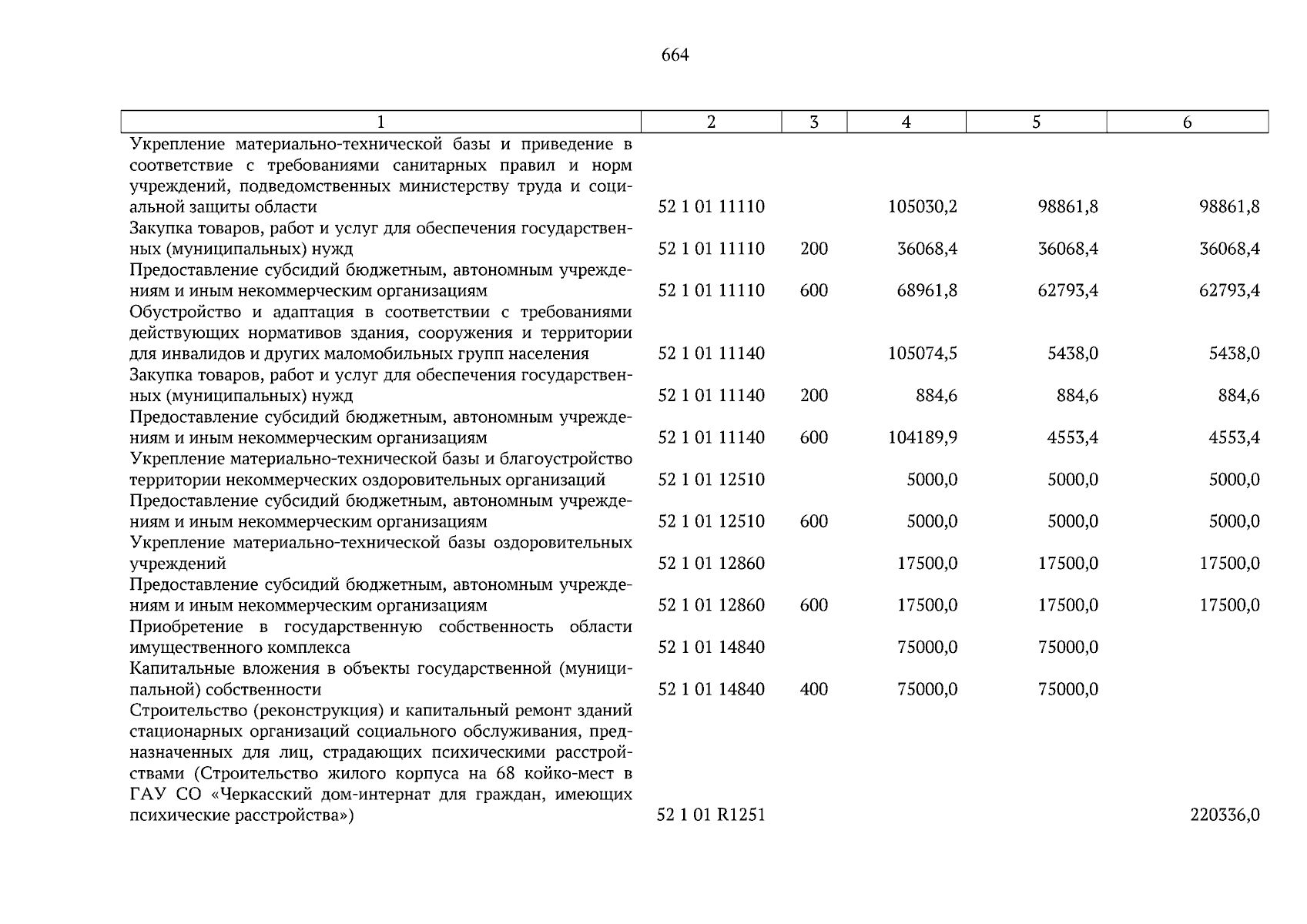 664

| 1 | 2 | 3 | 4 | 5 | 6 |
|---|---|---|---|---|---|
| Укрепление материально-технической базы и приведение в соответствие с требованиями санитарных правил и норм учреждений, подведомственных министерству труда и социальной защиты области | 52 1 01 11110 | | 105030,2 | 98861,8 | 98861,8 |
| Закупка товаров, работ и услуг для обеспечения государственных (муниципальных) нужд | 52 1 01 11110 | 200 | 36068,4 | 36068,4 | 36068,4 |
| Предоставление субсидий бюджетным, автономным учреждениям и иным некоммерческим организациям | 52 1 01 11110 | 600 | 68961,8 | 62793,4 | 62793,4 |
| Обустройство и адаптация в соответствии с требованиями действующих нормативов здания, сооружения и территории для инвалидов и других маломобильных групп населения | 52 1 01 11140 | | 105074,5 | 5438,0 | 5438,0 |
| Закупка товаров, работ и услуг для обеспечения государственных (муниципальных) нужд | 52 1 01 11140 | 200 | 884,6 | 884,6 | 884,6 |
| Предоставление субсидий бюджетным, автономным учреждениям и иным некоммерческим организациям | 52 1 01 11140 | 600 | 104189,9 | 4553,4 | 4553,4 |
| Укрепление материально-технической базы и благоустройство территории некоммерческих оздоровительных организаций | 52 1 01 12510 | | 5000,0 | 5000,0 | 5000,0 |
| Предоставление субсидий бюджетным, автономным учреждениям и иным некоммерческим организациям | 52 1 01 12510 | 600 | 5000,0 | 5000,0 | 5000,0 |
| Укрепление материально-технической базы оздоровительных учреждений | 52 1 01 12860 | | 17500,0 | 17500,0 | 17500,0 |
| Предоставление субсидий бюджетным, автономным учреждениям и иным некоммерческим организациям | 52 1 01 12860 | 600 | 17500,0 | 17500,0 | 17500,0 |
| Приобретение в государственную собственность области имущественного комплекса | 52 1 01 14840 | | 75000,0 | 75000,0 | |
| Капитальные вложения в объекты государственной (муниципальной) собственности | 52 1 01 14840 | 400 | 75000,0 | 75000,0 | |
| Строительство (реконструкция) и капитальный ремонт зданий стационарных организаций социального обслуживания, предназначенных для лиц, страдающих психическими расстройствами (Строительство жилого корпуса на 68 койко-мест в ГАУ СО «Черкасский дом-интернат для граждан, имеющих психические расстройства») | 52 1 01 R1251 | | | | 220336,0 |